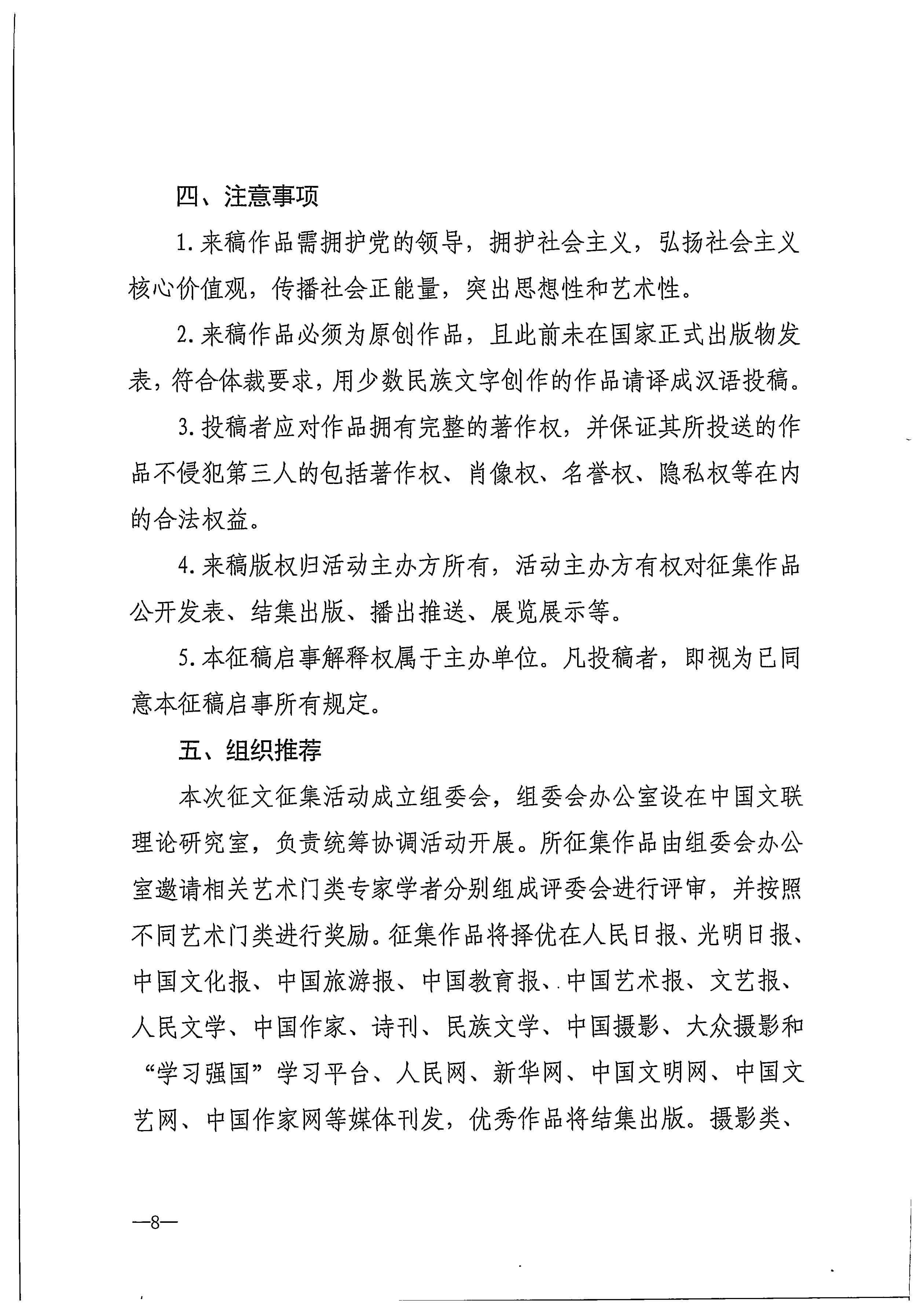 四、注意事项

1.来稿作品需拥护党的领导，拥护社会主义，弘扬社会主义核心价值观，传播社会正能量，突出思想性和艺术性。

2.来稿作品必须为原创作品，且此前未在国家正式出版物发表，符合体裁要求，用少数民族文字创作的作品请译成汉语投稿。

3.投稿者应对作品拥有完整的著作权，并保证其所投送的作品不侵犯第三人的包括著作权、肖像权、名誉权、隐私权等在内的合法权益。

4.来稿版权归活动主办方所有，活动主办方有权对征集作品公开发表、结集出版、播出推送、展览展示等。

5.本征稿启事解释权属于主办单位。凡投稿者，即视为已同意本征稿启事所有规定。

五、组织推荐

本次征文征集活动成立组委会，组委会办公室设在中国文联理论研究室，负责统筹协调活动开展。所征集作品由组委会办公室邀请相关艺术门类专家学者分别组成评委会进行评审，并按照不同艺术门类进行奖励。征集作品将择优在人民日报、光明日报、中国文化报、中国旅游报、中国教育报、中国艺术报、文艺报、人民文学、中国作家、诗刊、民族文学、中国摄影、大众摄影和“学习强国”学习平台、人民网、新华网、中国文明网、中国文艺网、中国作家网等媒体刊发，优秀作品将结集出版。摄影类、

—8—